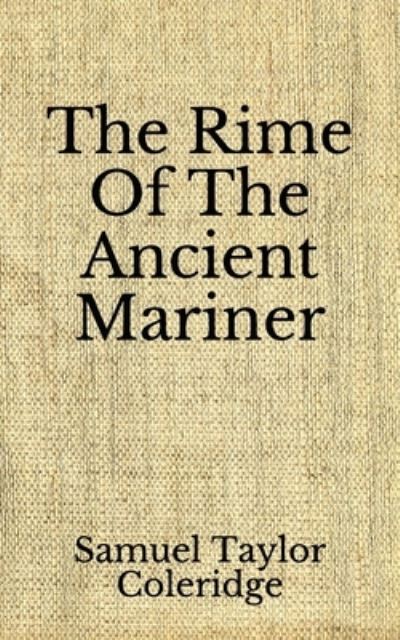 The Rime Of The Ancient Mariner

Samuel Taylor Coleridge